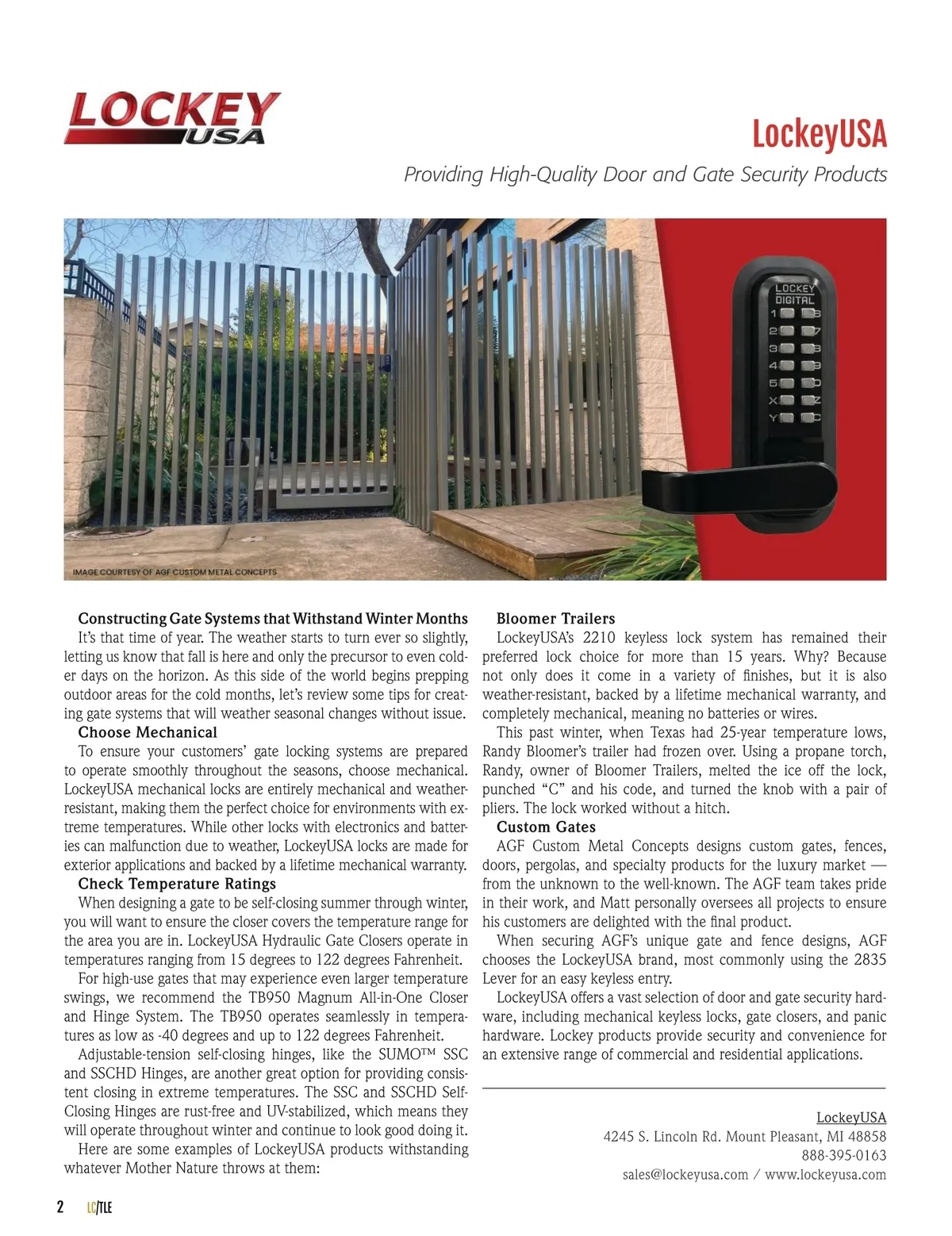 LOCKEY USA

LockeyUSA

Providing High-Quality Door and Gate Security Products

LOCKEY DIGITAL

1 6
2 7
3 8
4 9
5 0
X Z
Y C

IMAGE COURTESY OF AGF CUSTOM METAL CONCEPTS

Constructing Gate Systems that Withstand Winter Months

It's that time of year. The weather starts to turn ever so slightly, letting us know that fall is here and only the precursor to even colder days on the horizon. As this side of the world begins prepping outdoor areas for the cold months, let's review some tips for creating gate systems that will weather seasonal changes without issue.

Choose Mechanical

To ensure your customers' gate locking systems are prepared to operate smoothly throughout the seasons, choose mechanical. LockeyUSA mechanical locks are entirely mechanical and weather-resistant, making them the perfect choice for environments with extreme temperatures. While other locks with electronics and batteries can malfunction due to weather, LockeyUSA locks are made for exterior applications and backed by a lifetime mechanical warranty.

Check Temperature Ratings

When designing a gate to be self-closing summer through winter, you will want to ensure the closer covers the temperature range for the area you are in. LockeyUSA Hydraulic Gate Closers operate in temperatures ranging from 15 degrees to 122 degrees Fahrenheit.

For high-use gates that may experience even larger temperature swings, we recommend the TB950 Magnum All-in-One Closer and Hinge System. The TB950 operates seamlessly in temperatures as low as -40 degrees and up to 122 degrees Fahrenheit.

Adjustable-tension self-closing hinges, like the SUMO™ SSC and SSCHD Hinges, are another great option for providing consistent closing in extreme temperatures. The SSC and SSCHD Self-Closing Hinges are rust-free and UV-stabilized, which means they will operate throughout winter and continue to look good doing it.

Here are some examples of LockeyUSA products withstanding whatever Mother Nature throws at them:

Bloomer Trailers

LockeyUSA's 2210 keyless lock system has remained their preferred lock choice for more than 15 years. Why? Because not only does it come in a variety of finishes, but it is also weather-resistant, backed by a lifetime mechanical warranty, and completely mechanical, meaning no batteries or wires.

This past winter, when Texas had 25-year temperature lows, Randy Bloomer's trailer had frozen over. Using a propane torch, Randy, owner of Bloomer Trailers, melted the ice off the lock, punched "C" and his code, and turned the knob with a pair of pliers. The lock worked without a hitch.

Custom Gates

AGF Custom Metal Concepts designs custom gates, fences, doors, pergolas, and specialty products for the luxury market — from the unknown to the well-known. The AGF team takes pride in their work, and Matt personally oversees all projects to ensure his customers are delighted with the final product.

When securing AGF's unique gate and fence designs, AGF chooses the LockeyUSA brand, most commonly using the 2835 Lever for an easy keyless entry.

LockeyUSA offers a vast selection of door and gate security hardware, including mechanical keyless locks, gate closers, and panic hardware. Lockey products provide security and convenience for an extensive range of commercial and residential applications.

LockeyUSA
4245 S. Lincoln Rd. Mount Pleasant, MI 48858
888-395-0163
sales@lockeyusa.com / www.lockeyusa.com

2 LC/TLE